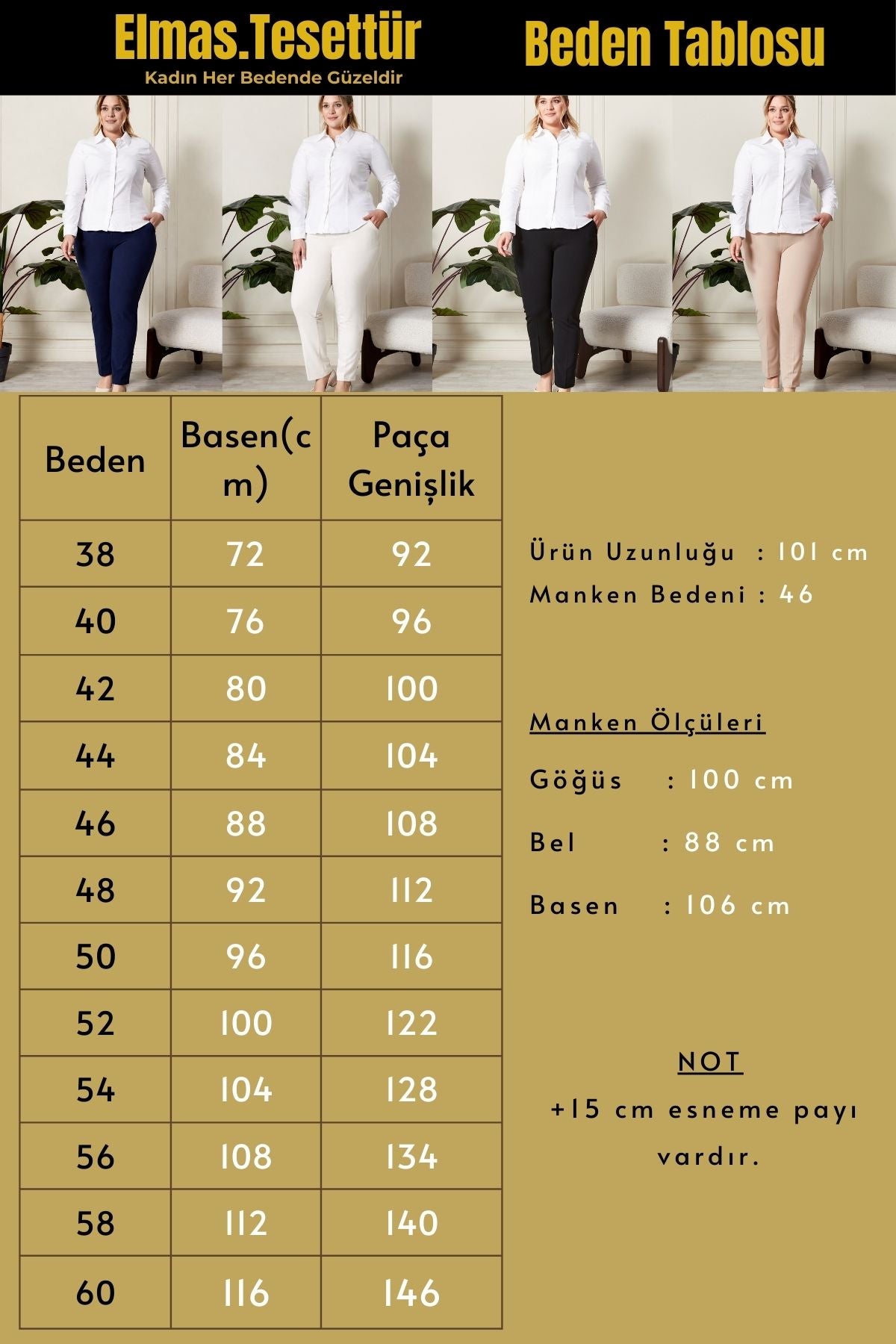 Elmas.Tesettür
Kadın Her Bedende Güzeldir

Beden Tablosu

| Beden | Basen(cm) | Paça Genişlik |
|---|---|---|
| 38 | 72 | 92 |
| 40 | 76 | 96 |
| 42 | 80 | 100 |
| 44 | 84 | 104 |
| 46 | 88 | 108 |
| 48 | 92 | 112 |
| 50 | 96 | 116 |
| 52 | 100 | 122 |
| 54 | 104 | 128 |
| 56 | 108 | 134 |
| 58 | 112 | 140 |
| 60 | 116 | 146 |

Ürün Uzunluğu : 101 cm
Manken Bedeni : 46

Manken Ölçüleri

Göğüs : 100 cm

Bel : 88 cm

Basen : 106 cm

NOT
+15 cm esneme payı vardır.